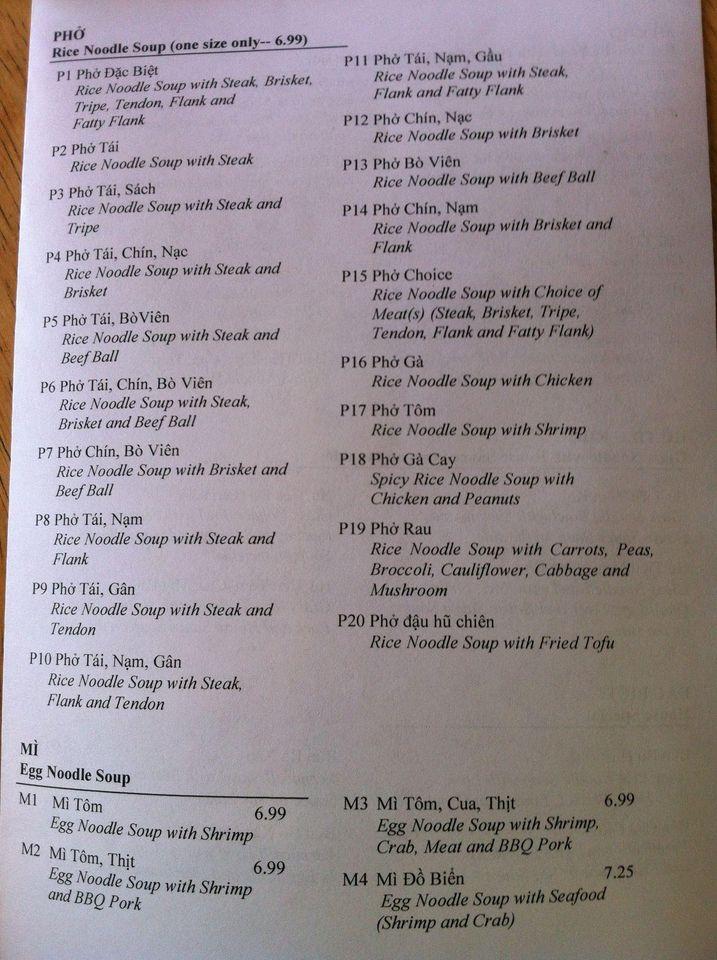 PHỞ
Rice Noodle Soup (one size only-- 6.99)

P1 Phở Đặc Biệt
Rice Noodle Soup with Steak, Brisket, Tripe, Tendon, Flank and Fatty Flank

P2 Phở Tái
Rice Noodle Soup with Steak

P3 Phở Tái, Sách
Rice Noodle Soup with Steak and Tripe

P4 Phở Tái, Chín, Nạc
Rice Noodle Soup with Steak and Brisket

P5 Phở Tái, BòViên
Rice Noodle Soup with Steak and Beef Ball

P6 Phở Tái, Chín, Bò Viên
Rice Noodle Soup with Steak, Brisket and Beef Ball

P7 Phở Chín, Bò Viên
Rice Noodle Soup with Brisket and Beef Ball

P8 Phở Tái, Nạm
Rice Noodle Soup with Steak and Flank

P9 Phở Tái, Gân
Rice Noodle Soup with Steak and Tendon

P10 Phở Tái, Nạm, Gân
Rice Noodle Soup with Steak, Flank and Tendon

P11 Phở Tái, Nạm, Gầu
Rice Noodle Soup with Steak, Flank and Fatty Flank

P12 Phở Chín, Nạc
Rice Noodle Soup with Brisket

P13 Phở Bò Viên
Rice Noodle Soup with Beef Ball

P14 Phở Chín, Nạm
Rice Noodle Soup with Brisket and Flank

P15 Phở Choice
Rice Noodle Soup with Choice of Meat(s) (Steak, Brisket, Tripe, Tendon, Flank and Fatty Flank)

P16 Phở Gà
Rice Noodle Soup with Chicken

P17 Phở Tôm
Rice Noodle Soup with Shrimp

P18 Phở Gà Cay
Spicy Rice Noodle Soup with Chicken and Peanuts

P19 Phở Rau
Rice Noodle Soup with Carrots, Peas, Broccoli, Cauliflower, Cabbage and Mushroom

P20 Phở đậu hũ chiên
Rice Noodle Soup with Fried Tofu

MÌ
Egg Noodle Soup

M1 Mì Tôm 6.99
Egg Noodle Soup with Shrimp

M2 Mì Tôm, Thịt 6.99
Egg Noodle Soup with Shrimp and BBQ Pork

M3 Mì Tôm, Cua, Thịt 6.99
Egg Noodle Soup with Shrimp, Crab, Meat and BBQ Pork

M4 Mì Đồ Biển 7.25
Egg Noodle Soup with Seafood (Shrimp and Crab)